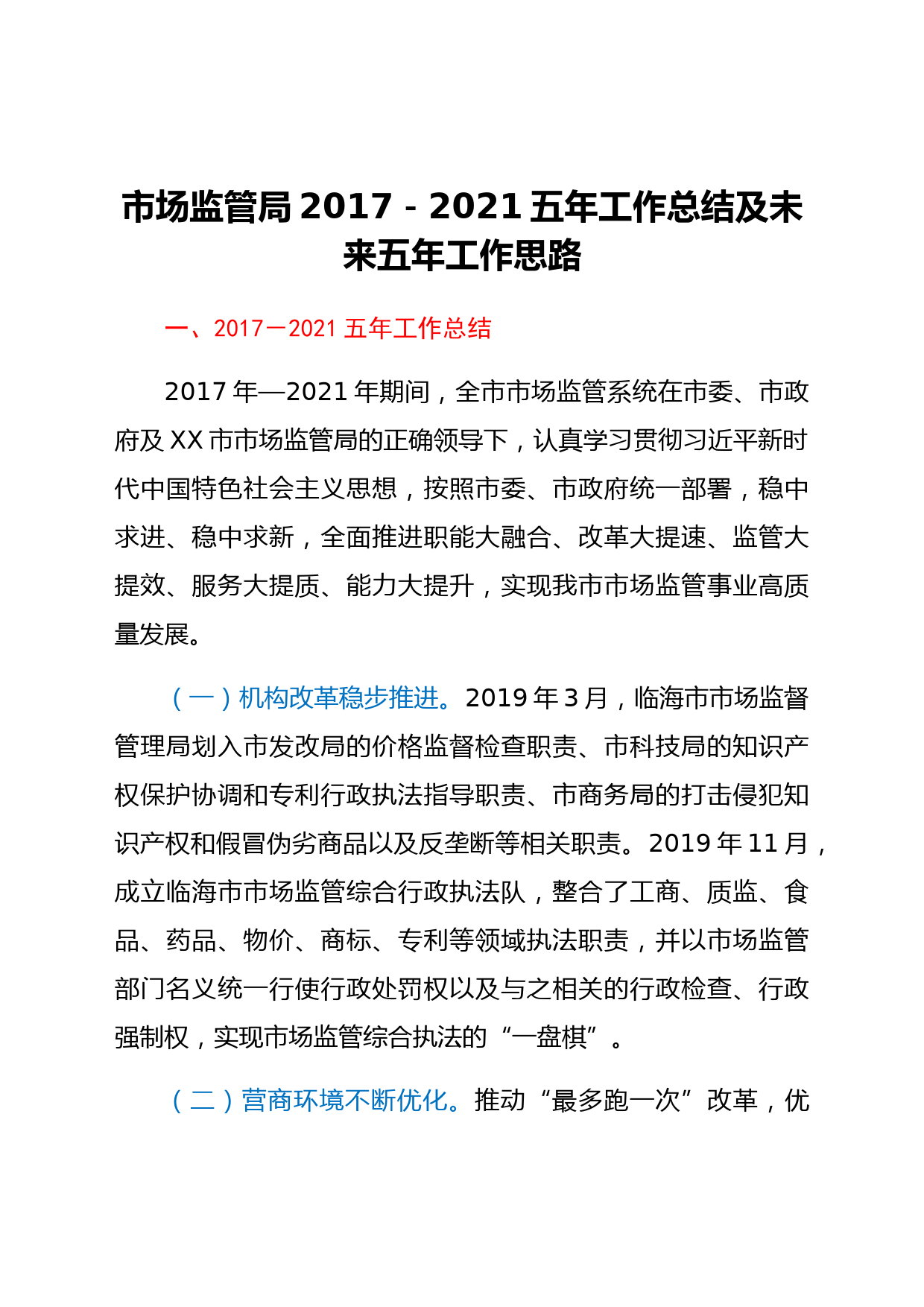 市场监管局 2017 - 2021 五年工作总结及未来五年工作思路

一、2017－2021 五年工作总结

2017 年—2021 年期间，全市市场监管系统在市委、市政府及 XX 市市场监管局的正确领导下，认真学习贯彻习近平新时代中国特色社会主义思想，按照市委、市政府统一部署，稳中求进、稳中求新，全面推进职能大融合、改革大提速、监管大提效、服务大提质、能力大提升，实现我市市场监管事业高质量发展。

（一）机构改革稳步推进。2019 年 3 月，临海市市场监督管理局划入市发改局的价格监督检查职责、市科技局的知识产权保护协调和专利行政执法指导职责、市商务局的打击侵犯知识产权和假冒伪劣商品以及反垄断等相关职责。2019 年 11 月，成立临海市市场监管综合行政执法队，整合了工商、质监、食品、药品、物价、商标、专利等领域执法职责，并以市场监管部门名义统一行使行政处罚权以及与之相关的行政检查、行政强制权，实现市场监管综合执法的“一盘棋”。

（二）营商环境不断优化。推动“最多跑一次”改革，优